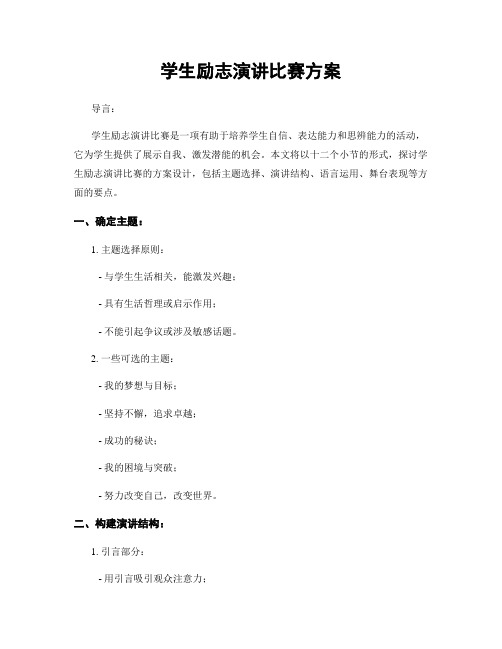 学生励志演讲比赛方案

导言：

学生励志演讲比赛是一项有助于培养学生自信、表达能力和思辨能力的活动，它为学生提供了展示自我、激发潜能的机会。本文将以十二个小节的形式，探讨学生励志演讲比赛的方案设计，包括主题选择、演讲结构、语言运用、舞台表现等方面的要点。

一、确定主题：

1. 主题选择原则：

- 与学生生活相关，能激发兴趣；

- 具有生活哲理或启示作用；

- 不能引起争议或涉及敏感话题。

2. 一些可选的主题：

- 我的梦想与目标；

- 坚持不懈，追求卓越；

- 成功的秘诀；

- 我的困境与突破；

- 努力改变自己，改变世界。

二、构建演讲结构：

1. 引言部分：

- 用引言吸引观众注意力；